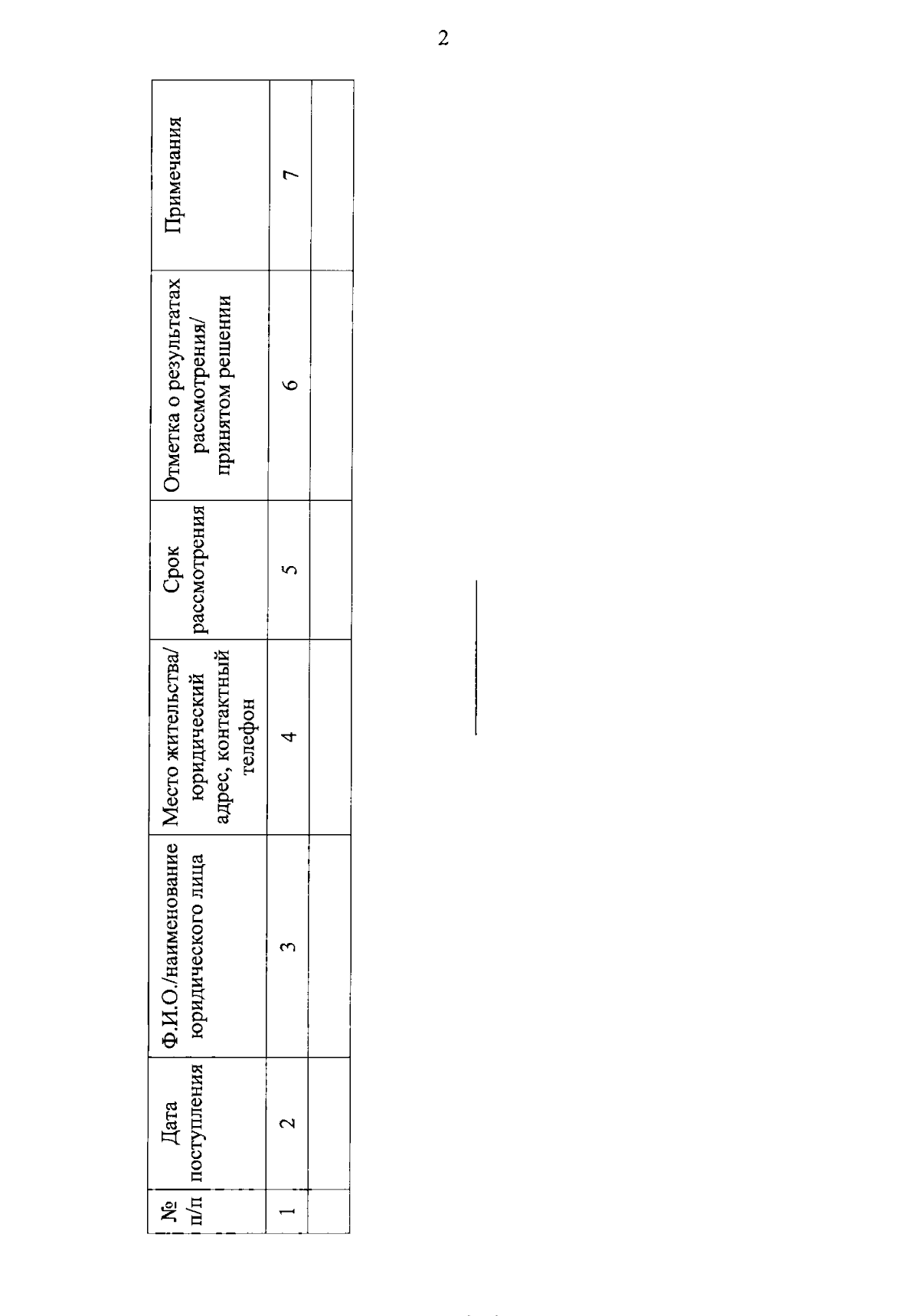 2

| № п/п | Дата поступления | Ф.И.О./наименование юридического лица | Место жительства/ юридический адрес, контактный телефон | Срок рассмотрения | Отметка о результатах рассмотрения/ принятом решении | Примечания |
|---|---|---|---|---|---|---|
| 1 | 2 | 3 | 4 | 5 | 6 | 7 |
| | | | | | | |